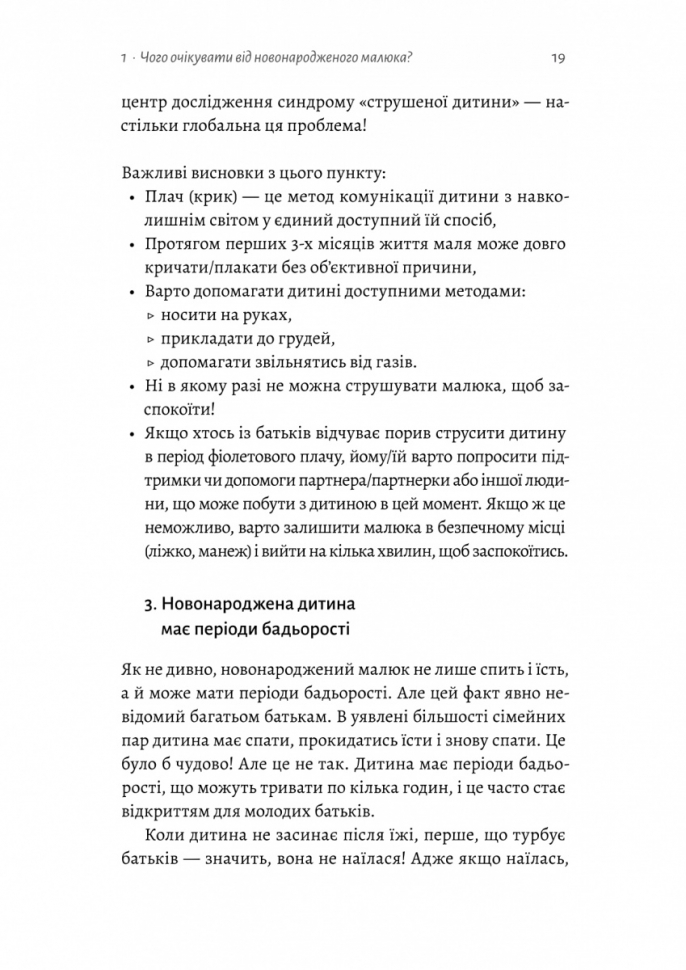 1 · Чого очікувати від новонародженого малюка? 19

центр дослідження синдрому «струшеної дитини» — настільки глобальна ця проблема!

Важливі висновки з цього пункту:

• Плач (крик) — це метод комунікації дитини з навколишнім світом у єдиний доступний їй спосіб,
• Протягом перших 3-х місяців життя маля може довго кричати/плакати без об'єктивної причини,
• Варто допомагати дитині доступними методами:
  ▹ носити на руках,
  ▹ прикладати до грудей,
  ▹ допомагати звільнятись від газів.
• Ні в якому разі не можна струшувати малюка, щоб заспокоїти!
• Якщо хтось із батьків відчуває порив струсити дитину в період фіолетового плачу, йому/їй варто попросити підтримки чи допомоги партнера/партнерки або іншої людини, що може побути з дитиною в цей момент. Якщо ж це неможливо, варто залишити малюка в безпечному місці (ліжко, манеж) і вийти на кілька хвилин, щоб заспокоїтись.

3. Новонароджена дитина має періоди бадьорості

Як не дивно, новонароджений малюк не лише спить і їсть, а й може мати періоди бадьорості. Але цей факт явно невідомий багатьом батькам. В уявлені більшості сімейних пар дитина має спати, прокидатись їсти і знову спати. Це було б чудово! Але це не так. Дитина має періоди бадьорості, що можуть тривати по кілька годин, і це часто стає відкриттям для молодих батьків.

Коли дитина не засинає після їжі, перше, що турбує батьків — значить, вона не наїлася! Адже якщо наїлась,